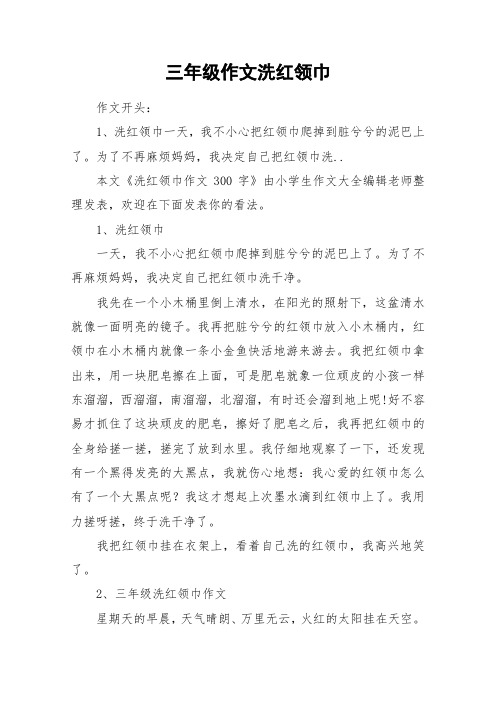 三年级作文洗红领巾

作文开头：

1、洗红领巾一天，我不小心把红领巾爬掉到脏兮兮的泥巴上了。为了不再麻烦妈妈，我决定自己把红领巾洗..

本文《洗红领巾作文 300 字》由小学生作文大全编辑老师整理发表，欢迎在下面发表你的看法。

1、洗红领巾

一天，我不小心把红领巾爬掉到脏兮兮的泥巴上了。为了不再麻烦妈妈，我决定自己把红领巾洗干净。

我先在一个小木桶里倒上清水，在阳光的照射下，这盆清水就像一面明亮的镜子。我再把脏兮兮的红领巾放入小木桶内，红领巾在小木桶内就像一条小金鱼快活地游来游去。我把红领巾拿出来，用一块肥皂擦在上面，可是肥皂就象一位顽皮的小孩一样东溜溜，西溜溜，南溜溜，北溜溜，有时还会溜到地上呢!好不容易才抓住了这块顽皮的肥皂，擦好了肥皂之后，我再把红领巾的全身给搓一搓，搓完了放到水里。我仔细地观察了一下，还发现有一个黑得发亮的大黑点，我就伤心地想：我心爱的红领巾怎么有了一个大黑点呢？我这才想起上次墨水滴到红领巾上了。我用力搓呀搓，终于洗干净了。

我把红领巾挂在衣架上，看着自己洗的红领巾，我高兴地笑了。

2、三年级洗红领巾作文

星期天的早晨，天气晴朗、万里无云，火红的太阳挂在天空。